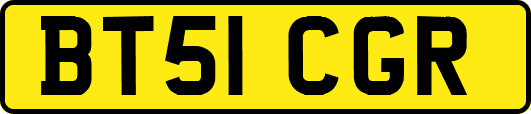 BT51 CGR